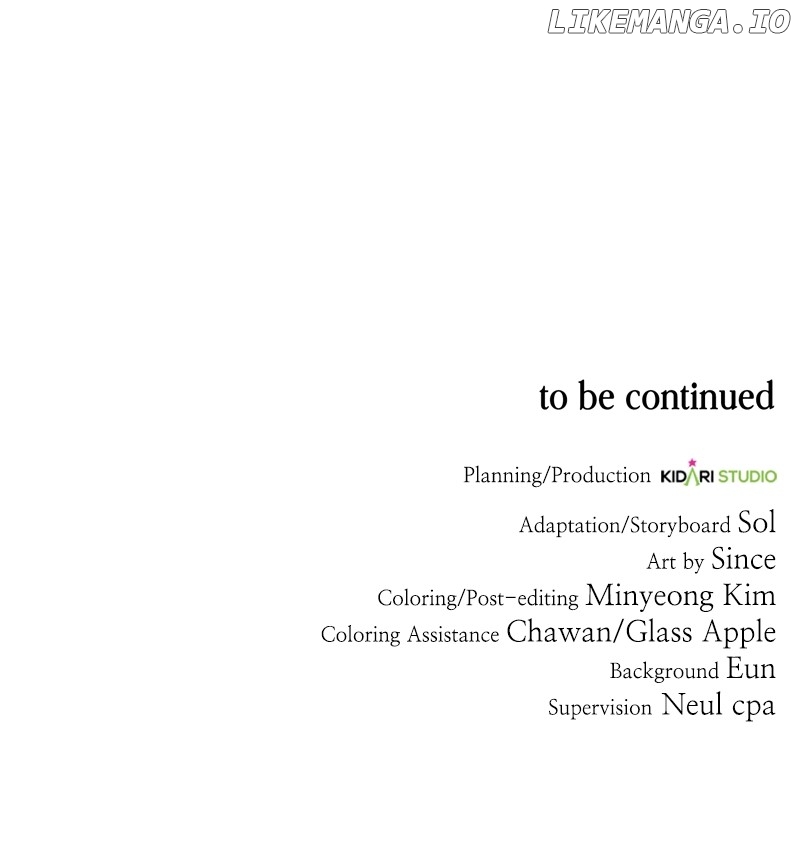 to be continued

Planning/Production KIDARI STUDIO

Adaptation/Storyboard Sol

Art by Since

Coloring/Post-editing Minyeong Kim

Coloring Assistance Chawan/Glass Apple

Background Eun

Supervision Neul cpa

LIKEMANGA.IO